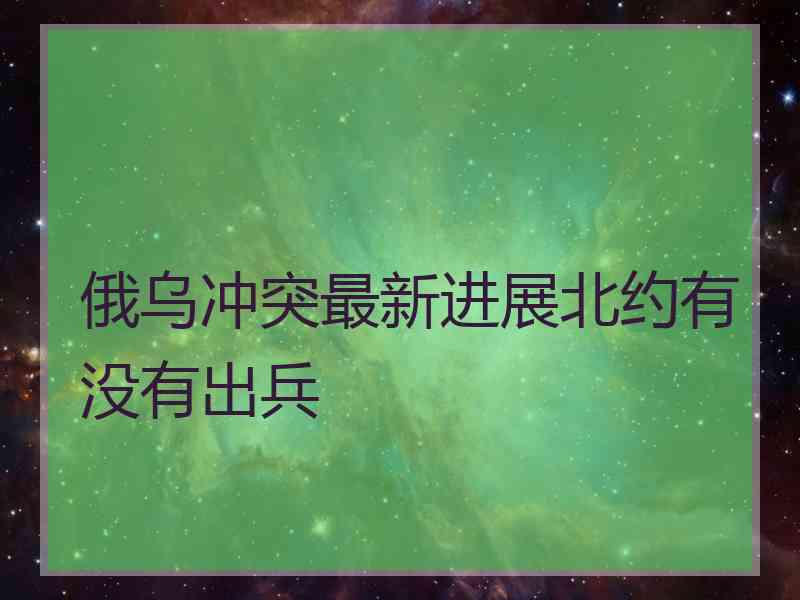 俄乌冲突最新进展北约有没有出兵